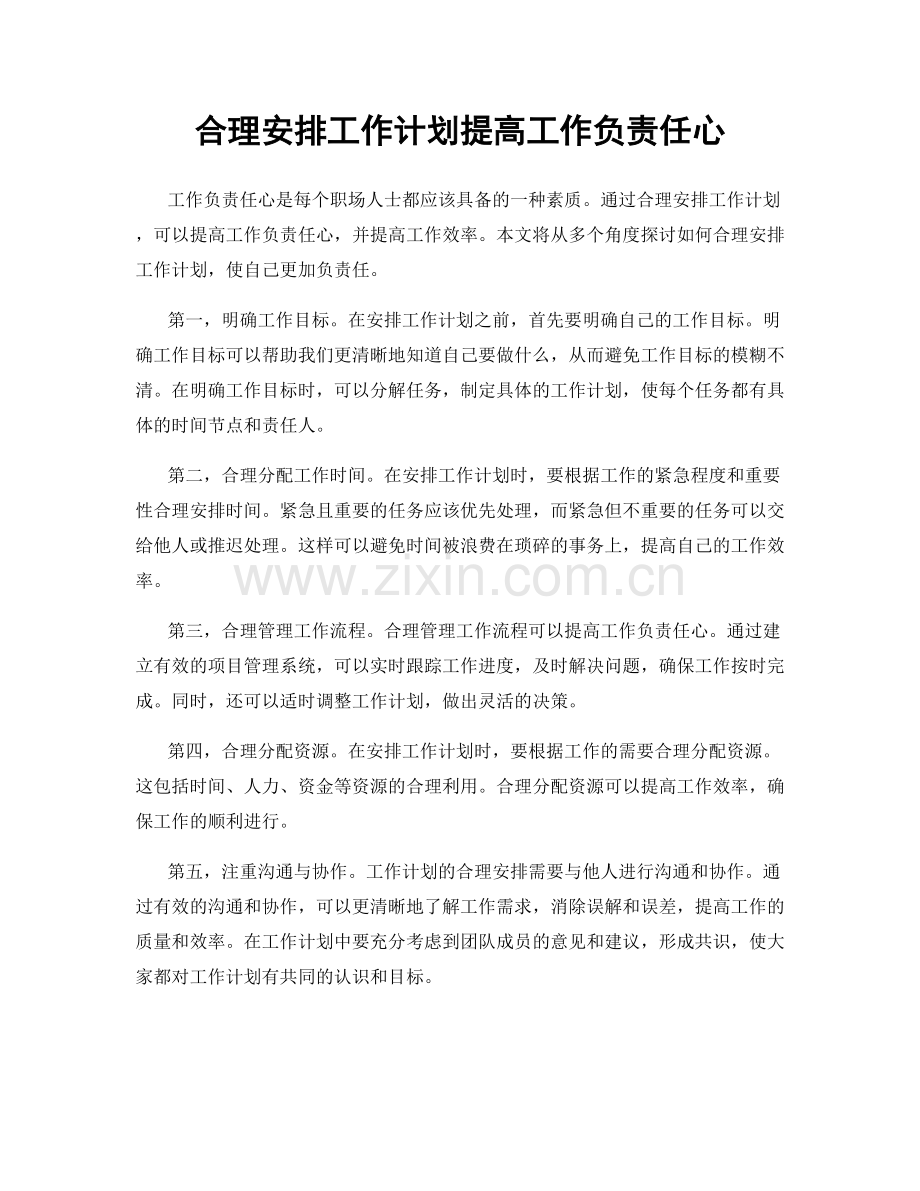 合理安排工作计划提高工作负责任心

工作负责任心是每个职场人士都应该具备的一种素质。通过合理安排工作计划，可以提高工作负责任心，并提高工作效率。本文将从多个角度探讨如何合理安排工作计划，使自己更加负责任。

第一，明确工作目标。在安排工作计划之前，首先要明确自己的工作目标。明确工作目标可以帮助我们更清晰地知道自己要做什么，从而避免工作目标的模糊不清。在明确工作目标时，可以分解任务，制定具体的工作计划，使每个任务都有具体的时间节点和责任人。

第二，合理分配工作时间。在安排工作计划时，要根据工作的紧急程度和重要性合理安排时间。紧急且重要的任务应该优先处理，而紧急但不重要的任务可以交给他人或推迟处理。这样可以避免时间被浪费在琐碎的事务上，提高自己的工作效率。

www.zixin.com.cn

第三，合理管理工作流程。合理管理工作流程可以提高工作负责任心。通过建立有效的项目管理系统，可以实时跟踪工作进度，及时解决问题，确保工作按时完成。同时，还可以适时调整工作计划，做出灵活的决策。

第四，合理分配资源。在安排工作计划时，要根据工作的需要合理分配资源。这包括时间、人力、资金等资源的合理利用。合理分配资源可以提高工作效率，确保工作的顺利进行。

第五，注重沟通与协作。工作计划的合理安排需要与他人进行沟通和协作。通过有效的沟通和协作，可以更清晰地了解工作需求，消除误解和误差，提高工作的质量和效率。在工作计划中要充分考虑到团队成员的意见和建议，形成共识，使大家都对工作计划有共同的认识和目标。